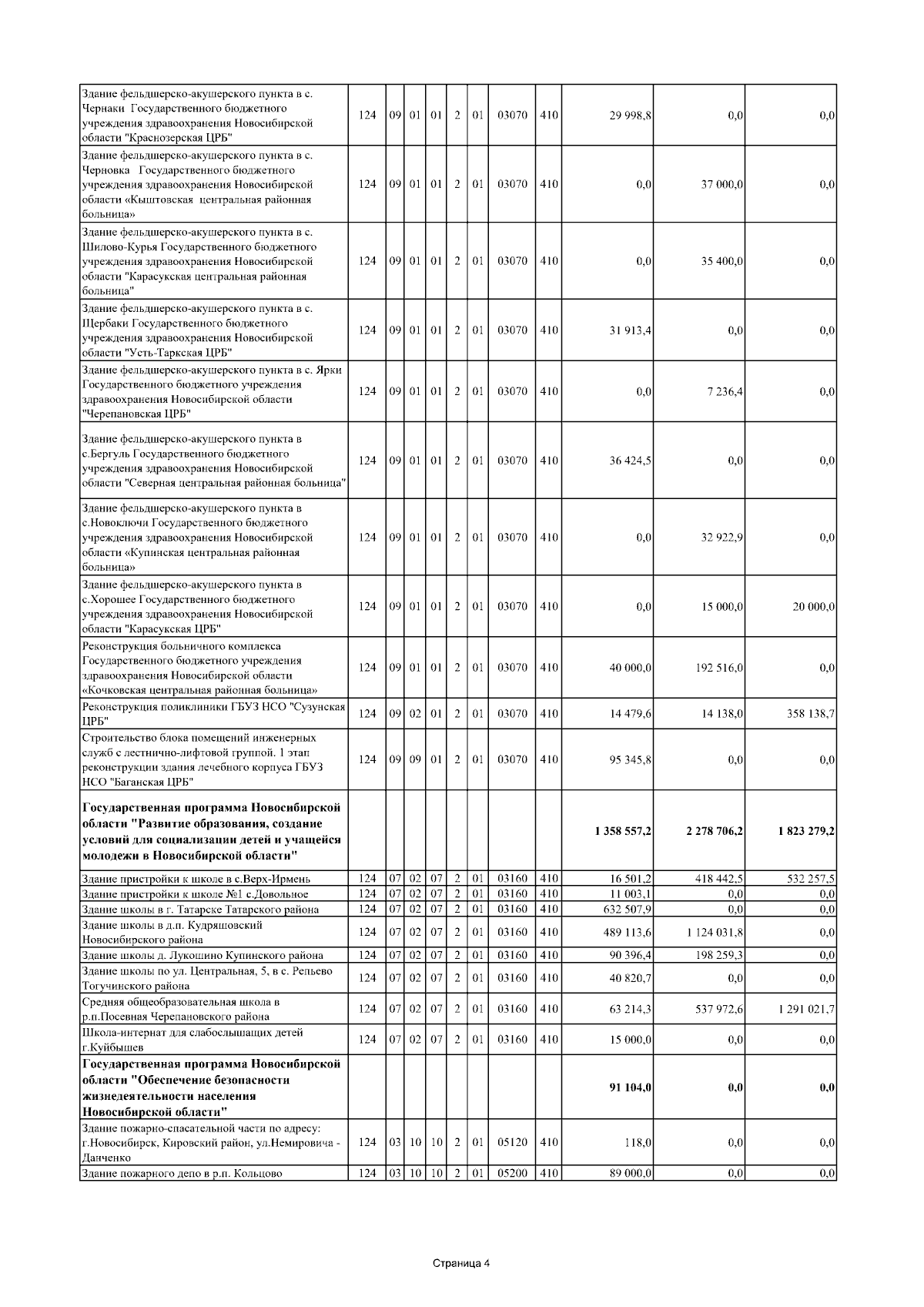 | | | | | | | | | | | | |
|---|---|---|---|---|---|---|---|---|---|---|---|
| Здание фельдшерско-акушерского пункта в с. Чернаки Государственного бюджетного учреждения здравоохранения Новосибирской области "Краснозерская ЦРБ" | 124 | 09 | 01 | 01 | 2 | 01 | 03070 | 410 | 29 998,8 | 0,0 | 0,0 |
| Здание фельдшерско-акушерского пункта в с. Черновка Государственного бюджетного учреждения здравоохранения Новосибирской области «Кыштовская центральная районная больница» | 124 | 09 | 01 | 01 | 2 | 01 | 03070 | 410 | 0,0 | 37 000,0 | 0,0 |
| Здание фельдшерско-акушерского пункта в с. Шилово-Курья Государственного бюджетного учреждения здравоохранения Новосибирской области "Карасукская центральная районная больница" | 124 | 09 | 01 | 01 | 2 | 01 | 03070 | 410 | 0,0 | 35 400,0 | 0,0 |
| Здание фельдшерско-акушерского пункта в с. Щербаки Государственного бюджетного учреждения здравоохранения Новосибирской области "Усть-Таркская ЦРБ" | 124 | 09 | 01 | 01 | 2 | 01 | 03070 | 410 | 31 913,4 | 0,0 | 0,0 |
| Здание фельдшерско-акушерского пункта в с. Ярки Государственного бюджетного учреждения здравоохранения Новосибирской области "Черепановская ЦРБ" | 124 | 09 | 01 | 01 | 2 | 01 | 03070 | 410 | 0,0 | 7 236,4 | 0,0 |
| Здание фельдшерско-акушерского пункта в с.Бергуль Государственного бюджетного учреждения здравоохранения Новосибирской области "Северная центральная районная больница" | 124 | 09 | 01 | 01 | 2 | 01 | 03070 | 410 | 36 424,5 | 0,0 | 0,0 |
| Здание фельдшерско-акушерского пункта в с.Новоключи Государственного бюджетного учреждения здравоохранения Новосибирской области «Купинская центральная районная больница» | 124 | 09 | 01 | 01 | 2 | 01 | 03070 | 410 | 0,0 | 32 922,9 | 0,0 |
| Здание фельдшерско-акушерского пункта в с.Хорошее Государственного бюджетного учреждения здравоохранения Новосибирской области "Карасукская ЦРБ" | 124 | 09 | 01 | 01 | 2 | 01 | 03070 | 410 | 0,0 | 15 000,0 | 20 000,0 |
| Реконструкция больничного комплекса Государственного бюджетного учреждения здравоохранения Новосибирской области «Кочковская центральная районная больница» | 124 | 09 | 01 | 01 | 2 | 01 | 03070 | 410 | 40 000,0 | 192 516,0 | 0,0 |
| Реконструкция поликлиники ГБУЗ НСО "Сузунская ЦРБ" | 124 | 09 | 02 | 01 | 2 | 01 | 03070 | 410 | 14 479,6 | 14 138,0 | 358 138,7 |
| Строительство блока помещений инженерных служб с лестнично-лифтовой группой. 1 этап реконструкции здания лечебного корпуса ГБУЗ НСО "Баганская ЦРБ" | 124 | 09 | 09 | 01 | 2 | 01 | 03070 | 410 | 95 345,8 | 0,0 | 0,0 |
| **Государственная программа Новосибирской области "Развитие образования, создание условий для социализации детей и учащейся молодежи в Новосибирской области"** | | | | | | | | | **1 358 557,2** | **2 278 706,2** | **1 823 279,2** |
| Здание пристройки к школе в с.Верх-Ирмень | 124 | 07 | 02 | 07 | 2 | 01 | 03160 | 410 | 16 501,2 | 418 442,5 | 532 257,5 |
| Здание пристройки к школе №1 с.Довольное | 124 | 07 | 02 | 07 | 2 | 01 | 03160 | 410 | 11 003,1 | 0,0 | 0,0 |
| Здание школы в г. Татарске Татарского района | 124 | 07 | 02 | 07 | 2 | 01 | 03160 | 410 | 632 507,9 | 0,0 | 0,0 |
| Здание школы в д.п. Кудряшовский Новосибирского района | 124 | 07 | 02 | 07 | 2 | 01 | 03160 | 410 | 489 113,6 | 1 124 031,8 | 0,0 |
| Здание школы д. Лукошино Купинского района | 124 | 07 | 02 | 07 | 2 | 01 | 03160 | 410 | 90 396,4 | 198 259,3 | 0,0 |
| Здание школы по ул. Центральная, 5, в с. Репьево Тогучинского района | 124 | 07 | 02 | 07 | 2 | 01 | 03160 | 410 | 40 820,7 | 0,0 | 0,0 |
| Средняя общеобразовательная школа в р.п.Посевная Черепановского района | 124 | 07 | 02 | 07 | 2 | 01 | 03160 | 410 | 63 214,3 | 537 972,6 | 1 291 021,7 |
| Школа-интернат для слабослышащих детей г.Куйбышев | 124 | 07 | 02 | 07 | 2 | 01 | 03160 | 410 | 15 000,0 | 0,0 | 0,0 |
| **Государственная программа Новосибирской области "Обеспечение безопасности жизнедеятельности населения Новосибирской области"** | | | | | | | | | **91 104,0** | **0,0** | **0,0** |
| Здание пожарно-спасательной части по адресу: г.Новосибирск, Кировский район, ул.Немировича - Данченко | 124 | 03 | 10 | 10 | 2 | 01 | 05120 | 410 | 118,0 | 0,0 | 0,0 |
| Здание пожарного депо в р.п. Кольцово | 124 | 03 | 10 | 10 | 2 | 01 | 05200 | 410 | 89 000,0 | 0,0 | 0,0 |

Страница 4